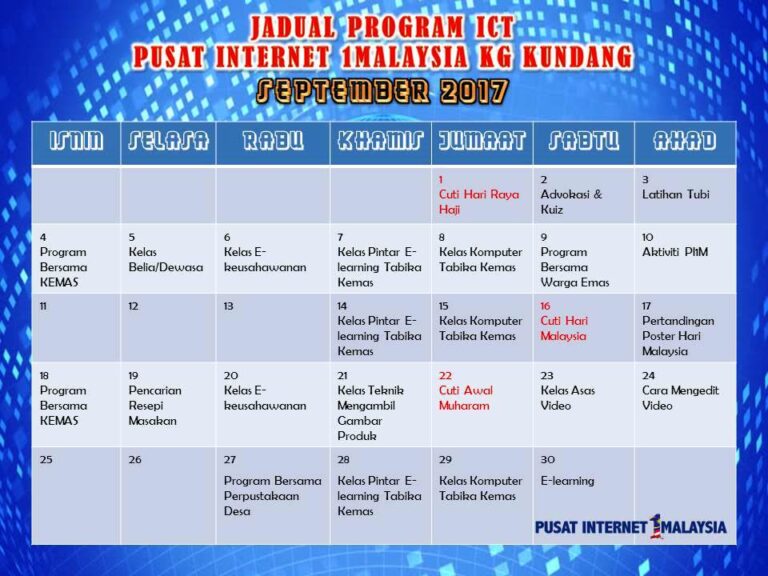 JADUAL PROGRAM ICT
PUSAT INTERNET 1MALAYSIA KG KUNDANG
SEPTEMBER 2017

| ISNIN | SELASA | RABU | KHAMIS | JUMAAT | SABTU | AHAD |
|---|---|---|---|---|---|---|
| | | | | 1 Cuti Hari Raya Haji | 2 Advokasi & Kuiz | 3 Latihan Tubi |
| 4 Program Bersama KEMAS | 5 Kelas Belia/Dewasa | 6 Kelas E-keusahawanan | 7 Kelas Pintar E-learning Tabika Kemas | 8 Kelas Komputer Tabika Kemas | 9 Program Bersama Warga Emas | 10 Aktiviti PI1M |
| 11 | 12 | 13 | 14 Kelas Pintar E-learning Tabika Kemas | 15 Kelas Komputer Tabika Kemas | 16 Cuti Hari Malaysia | 17 Pertandingan Poster Hari Malaysia |
| 18 Program Bersama KEMAS | 19 Pencarian Resepi Masakan | 20 Kelas E-keusahawanan | 21 Kelas Teknik Mengambil Gambar Produk | 22 Cuti Awal Muharam | 23 Kelas Asas Video | 24 Cara Mengedit Video |
| 25 | 26 | 27 Program Bersama Perpustakaan Desa | 28 Kelas Pintar E-learning Tabika Kemas | 29 Kelas Komputer Tabika Kemas | 30 E-learning | |

PUSAT INTERNET 1MALAYSIA